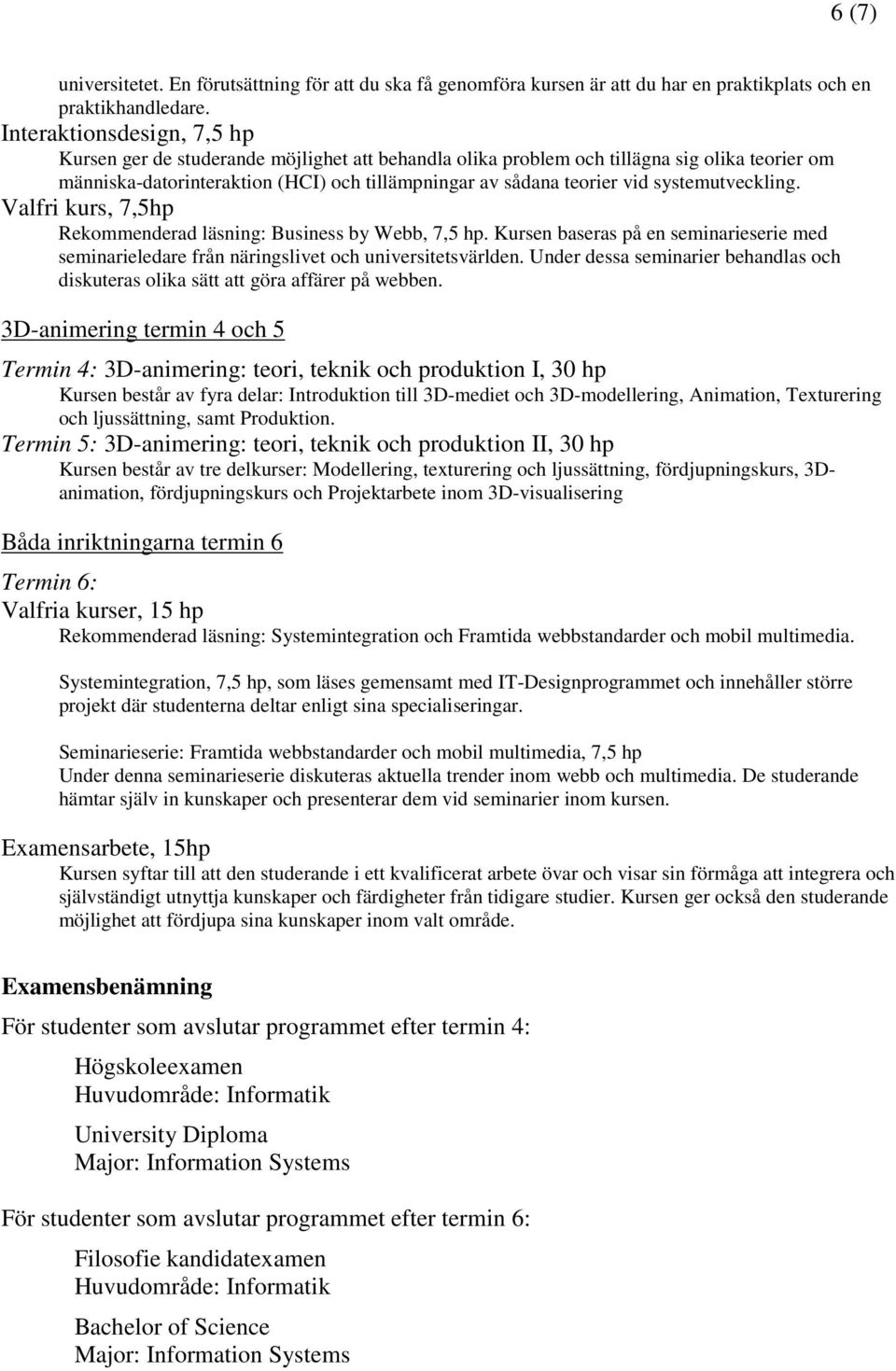 6 (7)

universitetet. En förutsättning för att du ska få genomföra kursen är att du har en praktikplats och en praktikhandledare.

Interaktionsdesign, 7,5 hp

Kursen ger de studerande möjlighet att behandla olika problem och tillägna sig olika teorier om människa-datorinteraktion (HCI) och tillämpningar av sådana teorier vid systemutveckling.

Valfri kurs, 7,5hp

Rekommenderad läsning: Business by Webb, 7,5 hp. Kursen baseras på en seminarieserie med seminarieledare från näringslivet och universitetsvärlden. Under dessa seminarier behandlas och diskuteras olika sätt att göra affärer på webben.

3D-animering termin 4 och 5

Termin 4: 3D-animering: teori, teknik och produktion I, 30 hp

Kursen består av fyra delar: Introduktion till 3D-mediet och 3D-modellering, Animation, Texturering och ljussättning, samt Produktion.

Termin 5: 3D-animering: teori, teknik och produktion II, 30 hp

Kursen består av tre delkurser: Modellering, texturering och ljussättning, fördjupningskurs, 3D-animation, fördjupningskurs och Projektarbete inom 3D-visualisering

Båda inriktningarna termin 6

Termin 6:

Valfria kurser, 15 hp

Rekommenderad läsning: Systemintegration och Framtida webbstandarder och mobil multimedia.

Systemintegration, 7,5 hp, som läses gemensamt med IT-Designprogrammet och innehåller större projekt där studenterna deltar enligt sina specialiseringar.

Seminarieserie: Framtida webbstandarder och mobil multimedia, 7,5 hp
Under denna seminarieserie diskuteras aktuella trender inom webb och multimedia. De studerande hämtar själv in kunskaper och presenterar dem vid seminarier inom kursen.

Examensarbete, 15hp

Kursen syftar till att den studerande i ett kvalificerat arbete övar och visar sin förmåga att integrera och självständigt utnyttja kunskaper och färdigheter från tidigare studier. Kursen ger också den studerande möjlighet att fördjupa sina kunskaper inom valt område.

Examensbenämning

För studenter som avslutar programmet efter termin 4:

Högskoleexamen
Huvudområde: Informatik

University Diploma
Major: Information Systems

För studenter som avslutar programmet efter termin 6:

Filosofie kandidatexamen
Huvudområde: Informatik

Bachelor of Science
Major: Information Systems